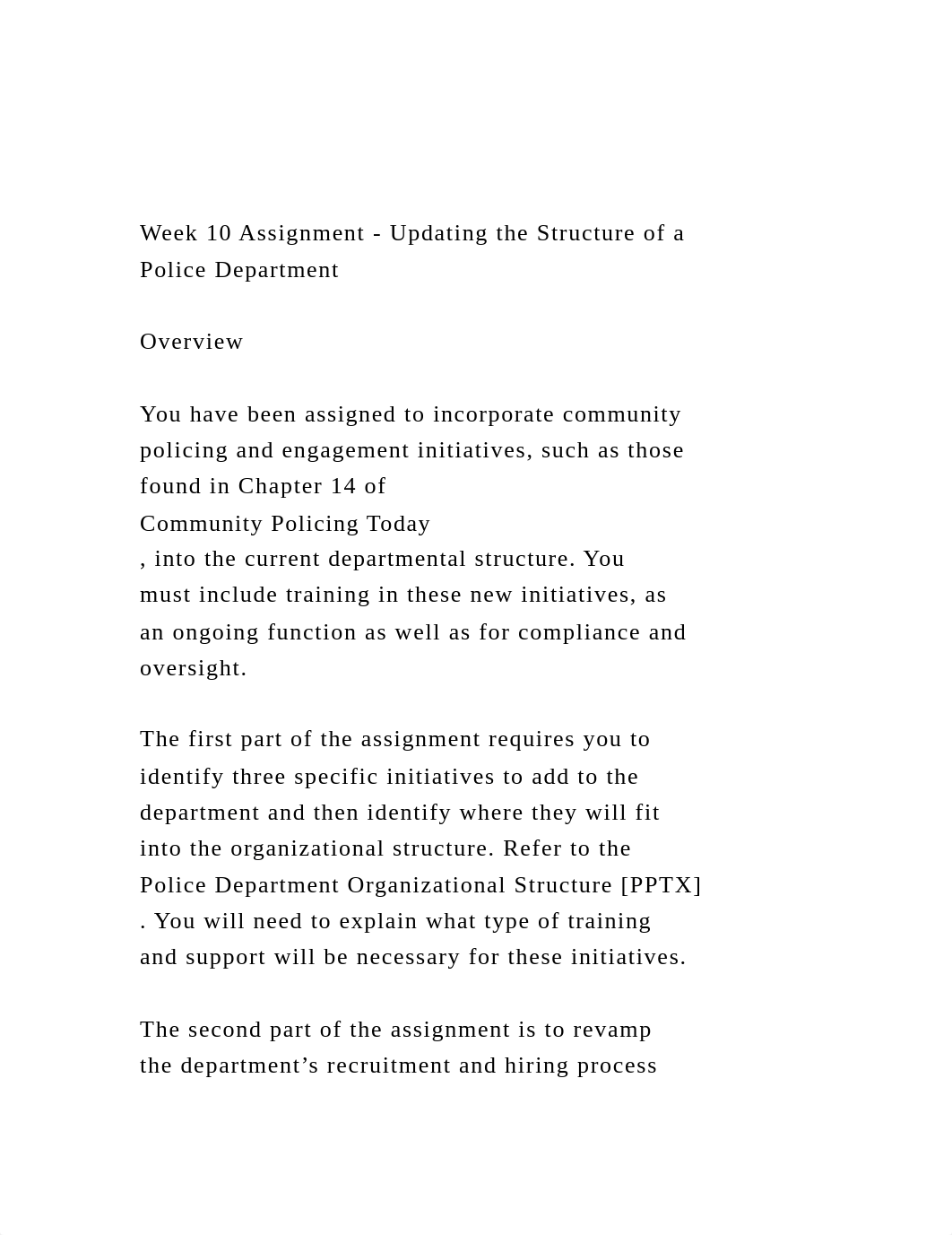 Week 10 Assignment - Updating the Structure of a Police Department

Overview

You have been assigned to incorporate community policing and engagement initiatives, such as those found in Chapter 14 of
Community Policing Today
, into the current departmental structure. You must include training in these new initiatives, as an ongoing function as well as for compliance and oversight.

The first part of the assignment requires you to identify three specific initiatives to add to the department and then identify where they will fit into the organizational structure. Refer to the Police Department Organizational Structure [PPTX]
. You will need to explain what type of training and support will be necessary for these initiatives.

The second part of the assignment is to revamp the department’s recruitment and hiring process